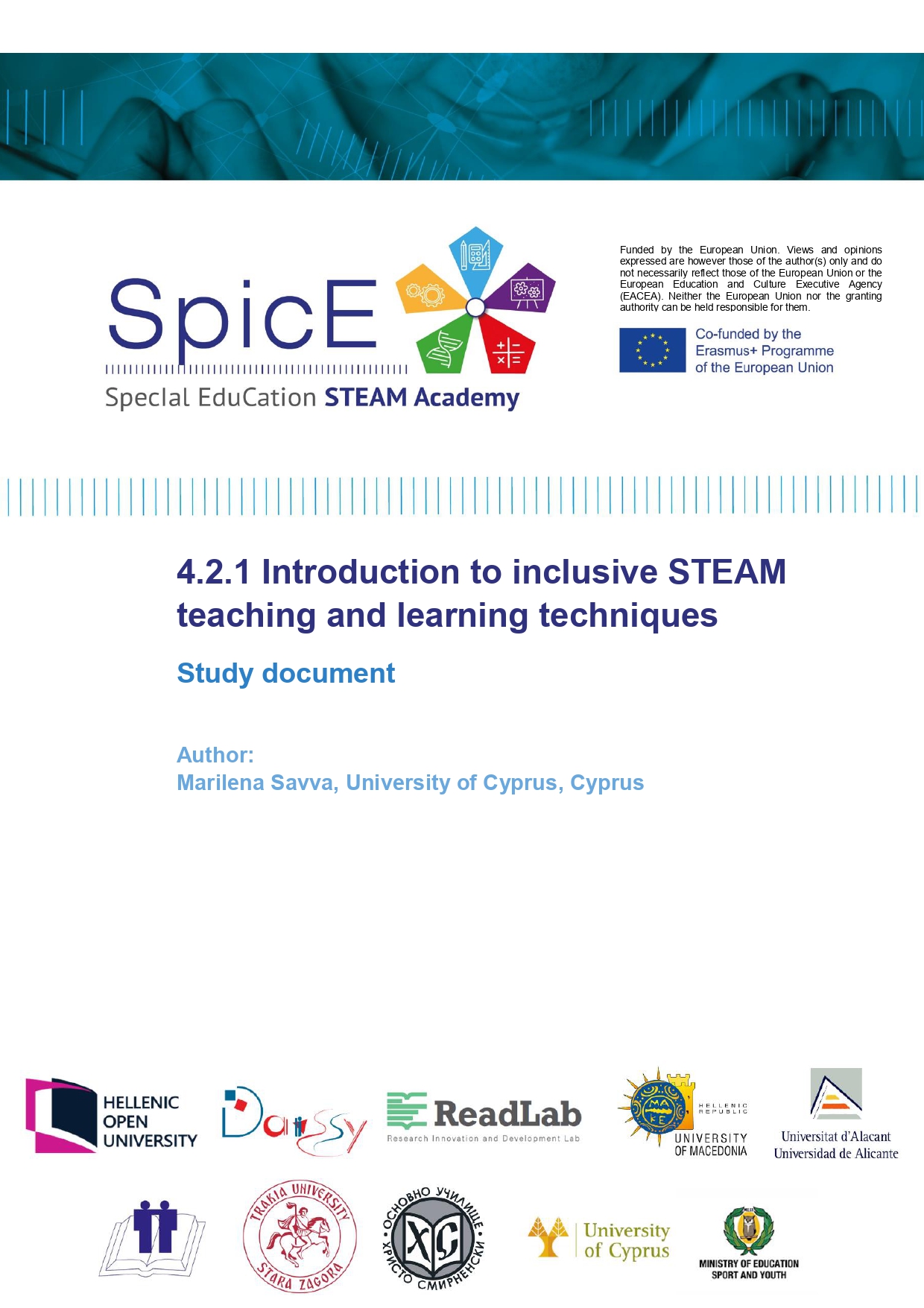 SpicE

SpecIal EduCation STEAM Academy

Funded by the European Union. Views and opinions expressed are however those of the author(s) only and do not necessarily reflect those of the European Union or the European Education and Culture Executive Agency (EACEA). Neither the European Union nor the granting authority can be held responsible for them.

Co-funded by the Erasmus+ Programme of the European Union

4.2.1 Introduction to inclusive STEAM teaching and learning techniques

Study document

Author:
Marilena Savva, University of Cyprus, Cyprus

HELLENIC OPEN UNIVERSITY

Daissy

ReadLab
Research Innovation and Development Lab

HELLENIC REPUBLIC
UNIVERSITY OF MACEDONIA

Universitat d'Alacant
Universidad de Alicante

TRAKIA UNIVERSITY STARA ZAGORA

ОСНОВНО УЧИЛИЩЕ ХРИСТО СМИРНЕНСКИ

University of Cyprus

MINISTRY OF EDUCATION SPORT AND YOUTH